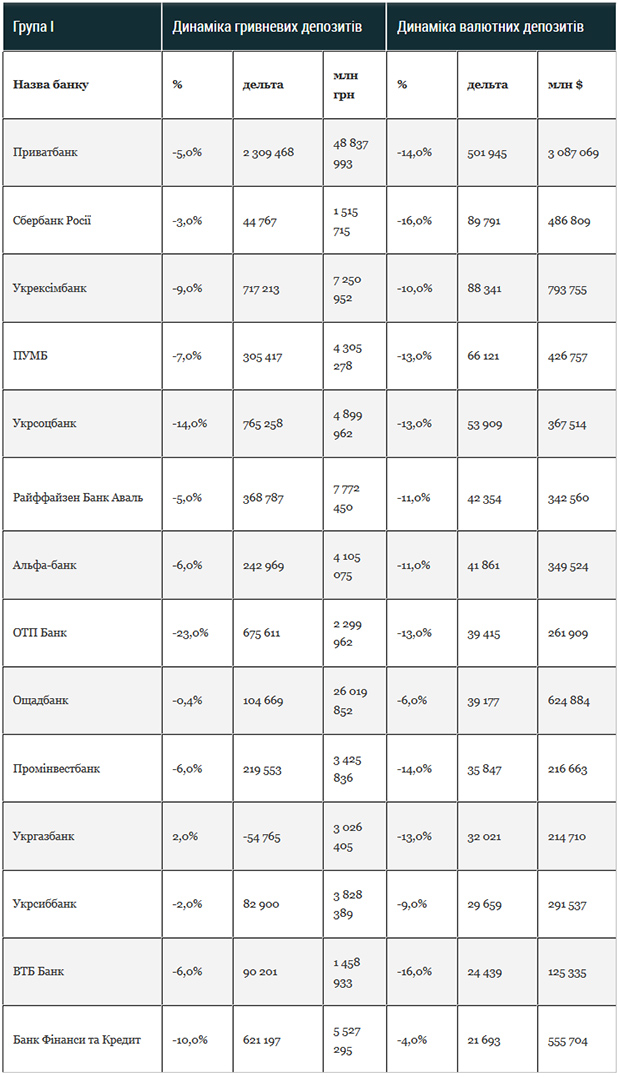 | Група I | Динаміка гривневих депозитів | | | Динаміка валютних депозитів | | |
|---|---|---|---|---|---|---|
| Назва банку | % | дельта | млн грн | % | дельта | млн $ |
| Приватбанк | -5,0% | 2 309 468 | 48 837 993 | -14,0% | 501 945 | 3 087 069 |
| Сбербанк Росії | -3,0% | 44 767 | 1 515 715 | -16,0% | 89 791 | 486 809 |
| Укрексімбанк | -9,0% | 717 213 | 7 250 952 | -10,0% | 88 341 | 793 755 |
| ПУМБ | -7,0% | 305 417 | 4 305 278 | -13,0% | 66 121 | 426 757 |
| Укрсоцбанк | -14,0% | 765 258 | 4 899 962 | -13,0% | 53 909 | 367 514 |
| Райффайзен Банк Аваль | -5,0% | 368 787 | 7 772 450 | -11,0% | 42 354 | 342 560 |
| Альфа-банк | -6,0% | 242 969 | 4 105 075 | -11,0% | 41 861 | 349 524 |
| ОТП Банк | -23,0% | 675 611 | 2 299 962 | -13,0% | 39 415 | 261 909 |
| Ощадбанк | -0,4% | 104 669 | 26 019 852 | -6,0% | 39 177 | 624 884 |
| Промінвестбанк | -6,0% | 219 553 | 3 425 836 | -14,0% | 35 847 | 216 663 |
| Укргазбанк | 2,0% | -54 765 | 3 026 405 | -13,0% | 32 021 | 214 710 |
| Укрсиббанк | -2,0% | 82 900 | 3 828 389 | -9,0% | 29 659 | 291 537 |
| ВТБ Банк | -6,0% | 90 201 | 1 458 933 | -16,0% | 24 439 | 125 335 |
| Банк Фінанси та Кредит | -10,0% | 621 197 | 5 527 295 | -4,0% | 21 693 | 555 704 |